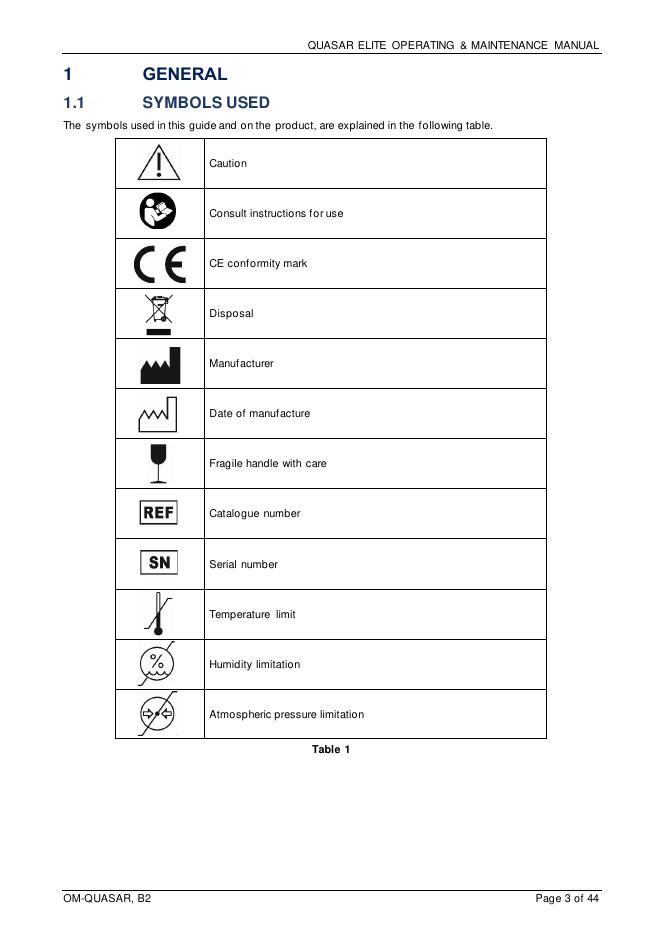 QUASAR ELITE OPERATING & MAINTENANCE MANUAL

1 GENERAL

1.1 SYMBOLS USED

The symbols used in this guide and on the product, are explained in the following table.

| | |
|---|---|
| | Caution |
| | Consult instructions for use |
| CE | CE conformity mark |
| | Disposal |
| | Manufacturer |
| | Date of manufacture |
| | Fragile handle with care |
| REF | Catalogue number |
| SN | Serial number |
| | Temperature limit |
| % | Humidity limitation |
| | Atmospheric pressure limitation |

Table 1

OM-QUASAR, B2

Page 3 of 44